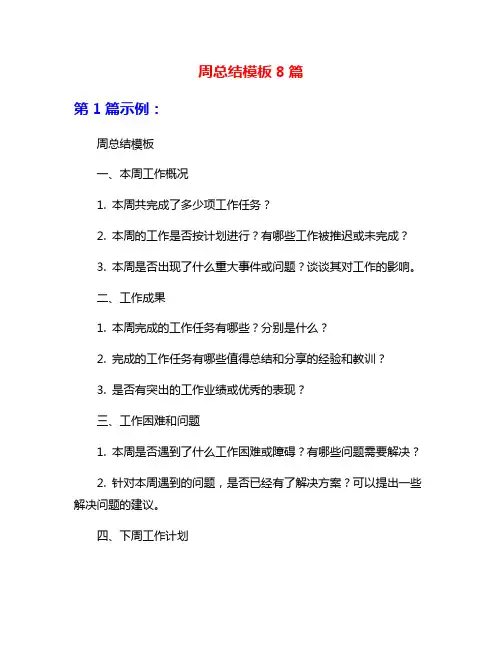 周总结模板 8 篇

第 1 篇示例：

周总结模板

一、本周工作概况

1. 本周共完成了多少项工作任务？

2. 本周的工作是否按计划进行？有哪些工作被推迟或未完成？

3. 本周是否出现了什么重大事件或问题？谈谈其对工作的影响。

二、工作成果

1. 本周完成的工作任务有哪些？分别是什么？

2. 完成的工作任务有哪些值得总结和分享的经验和教训？

3. 是否有突出的工作业绩或优秀的表现？

三、工作困难和问题

1. 本周是否遇到了什么工作困难或障碍？有哪些问题需要解决？

2. 针对本周遇到的问题，是否已经有了解决方案？可以提出一些解决问题的建议。

四、下周工作计划